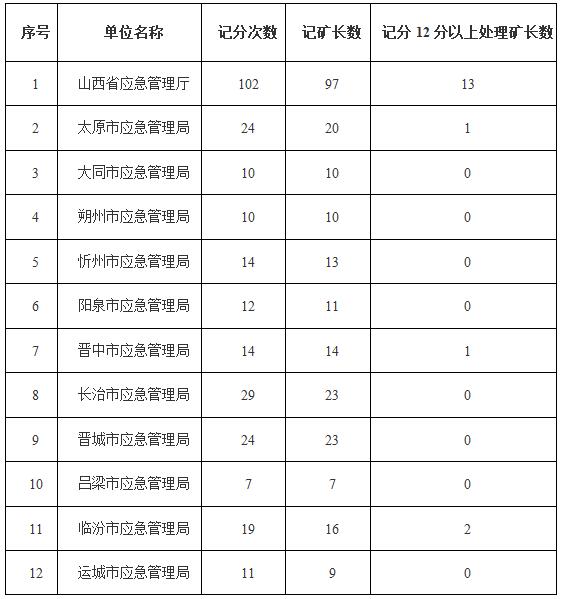 | 序号 | 单位名称 | 记分次数 | 记矿长数 | 记分 12 分以上处理矿长数 |
|---|---|---|---|---|
| 1 | 山西省应急管理厅 | 102 | 97 | 13 |
| 2 | 太原市应急管理局 | 24 | 20 | 1 |
| 3 | 大同市应急管理局 | 10 | 10 | 0 |
| 4 | 朔州市应急管理局 | 10 | 10 | 0 |
| 5 | 忻州市应急管理局 | 14 | 13 | 0 |
| 6 | 阳泉市应急管理局 | 12 | 11 | 0 |
| 7 | 晋中市应急管理局 | 14 | 14 | 1 |
| 8 | 长治市应急管理局 | 29 | 23 | 0 |
| 9 | 晋城市应急管理局 | 24 | 23 | 0 |
| 10 | 吕梁市应急管理局 | 7 | 7 | 0 |
| 11 | 临汾市应急管理局 | 19 | 16 | 2 |
| 12 | 运城市应急管理局 | 11 | 9 | 0 |